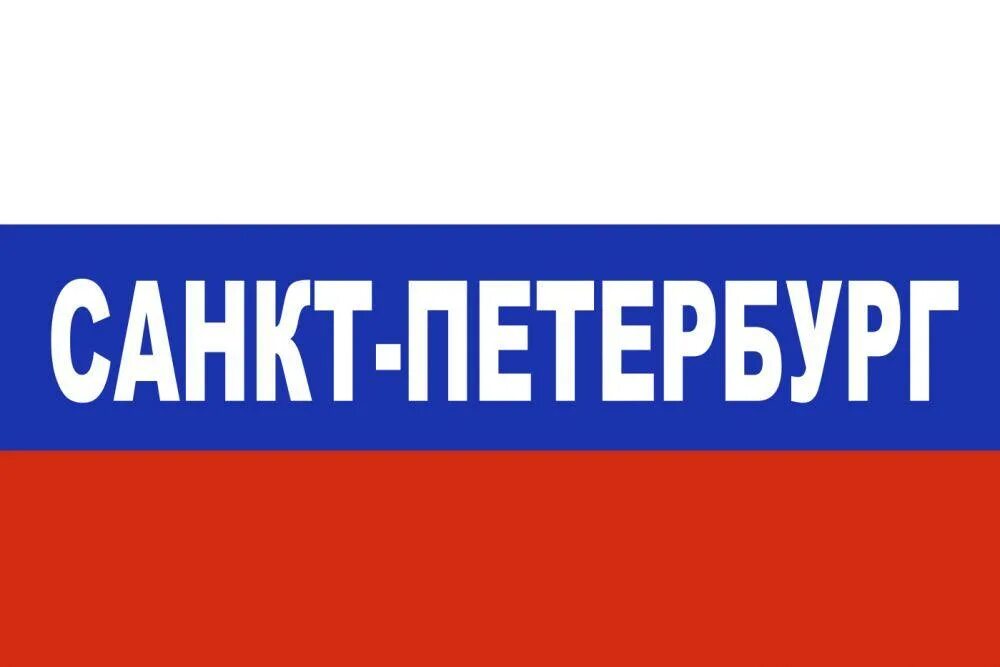 САНКТ-ПЕТЕРБУРГ